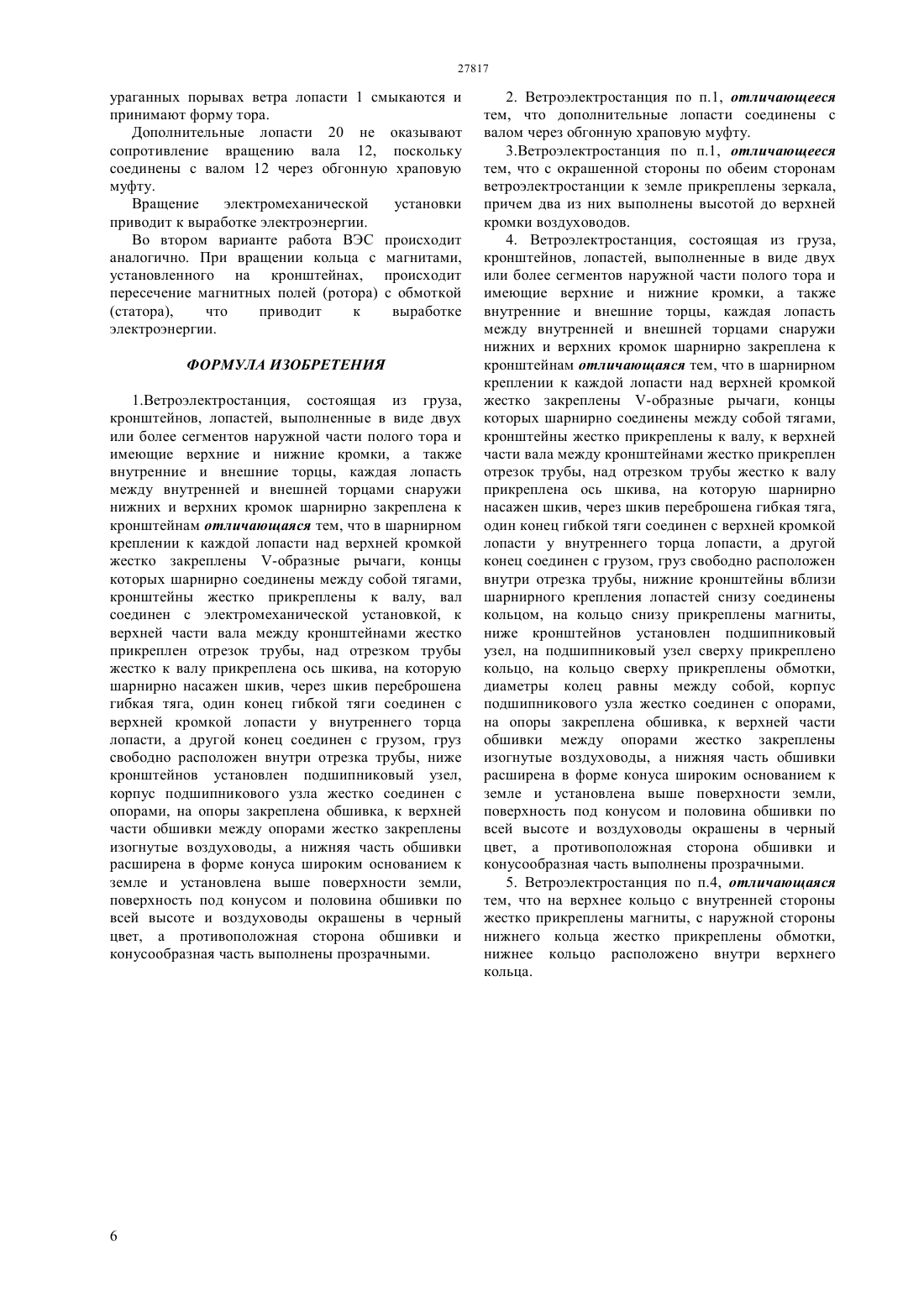 27817

ураганных порывах ветра лопасти 1 смыкаются и принимают форму тора.

Дополнительные лопасти 20 не оказывают сопротивление вращению вала 12, поскольку соединены с валом 12 через обгонную храповую муфту.

Вращение электромеханической установки приводит к выработке электроэнергии.

Во втором варианте работа ВЭС происходит аналогично. При вращении кольца с магнитами, установленного на кронштейнах, происходит пересечение магнитных полей (ротора) с обмоткой (статора), что приводит к выработке электроэнергии.

ФОРМУЛА ИЗОБРЕТЕНИЯ

1.Ветроэлектростанция, состоящая из груза, кронштейнов, лопастей, выполненные в виде двух или более сегментов наружной части полого тора и имеющие верхние и нижние кромки, а также внутренние и внешние торцы, каждая лопасть между внутренней и внешней торцами снаружи нижних и верхних кромок шарнирно закреплена к кронштейнам отличающаяся тем, что в шарнирном креплении к каждой лопасти над верхней кромкой жестко закреплены V-образные рычаги, концы которых шарнирно соединены между собой тягами, кронштейны жестко прикреплены к валу, вал соединен с электромеханической установкой, к верхней части вала между кронштейнами жестко прикреплен отрезок трубы, над отрезком трубы жестко к валу прикреплена ось шкива, на которую шарнирно насажен шкив, через шкив переброшена гибкая тяга, один конец гибкой тяги соединен с верхней кромкой лопасти у внутреннего торца лопасти, а другой конец соединен с грузом, груз свободно расположен внутри отрезка трубы, ниже кронштейнов установлен подшипниковый узел, корпус подшипникового узла жестко соединен с опорами, на опоры закреплена обшивка, к верхней части обшивки между опорами жестко закреплены изогнутые воздуховоды, а нижняя часть обшивки расширена в форме конуса широким основанием к земле и установлена выше поверхности земли, поверхность под конусом и половина обшивки по всей высоте и воздуховоды окрашены в черный цвет, а противоположная сторона обшивки и конусообразная часть выполнены прозрачными.

2. Ветроэлектростанция по п.1, отличающееся тем, что дополнительные лопасти соединены с валом через обгонную храповую муфту.

3.Ветроэлектростанция по п.1, отличающееся тем, что с окрашенной стороны по обеим сторонам ветроэлектростанции к земле прикреплены зеркала, причем два из них выполнены высотой до верхней кромки воздуховодов.

4. Ветроэлектростанция, состоящая из груза, кронштейнов, лопастей, выполненные в виде двух или более сегментов наружной части полого тора и имеющие верхние и нижние кромки, а также внутренние и внешние торцы, каждая лопасть между внутренней и внешней торцами снаружи нижних и верхних кромок шарнирно закреплена к кронштейнам отличающаяся тем, что в шарнирном креплении к каждой лопасти над верхней кромкой жестко закреплены V-образные рычаги, концы которых шарнирно соединены между собой тягами, кронштейны жестко прикреплены к валу, к верхней части вала между кронштейнами жестко прикреплен отрезок трубы, над отрезком трубы жестко к валу прикреплена ось шкива, на которую шарнирно насажен шкив, через шкив переброшена гибкая тяга, один конец гибкой тяги соединен с верхней кромкой лопасти у внутреннего торца лопасти, а другой конец соединен с грузом, груз свободно расположен внутри отрезка трубы, нижние кронштейны вблизи шарнирного крепления лопастей снизу соединены кольцом, на кольцо снизу прикреплены магниты, ниже кронштейнов установлен подшипниковый узел, на подшипниковый узел сверху прикреплено кольцо, на кольцо сверху прикреплены обмотки, диаметры колец равны между собой, корпус подшипникового узла жестко соединен с опорами, на опоры закреплена обшивка, к верхней части обшивки между опорами жестко закреплены изогнутые воздуховоды, а нижняя часть обшивки расширена в форме конуса широким основанием к земле и установлена выше поверхности земли, поверхность под конусом и половина обшивки по всей высоте и воздуховоды окрашены в черный цвет, а противоположная сторона обшивки и конусообразная часть выполнены прозрачными.

5. Ветроэлектростанция по п.4, отличающаяся тем, что на верхнее кольцо с внутренней стороны жестко прикреплены магниты, с наружной стороны нижнего кольца жестко прикреплены обмотки, нижнее кольцо расположено внутри верхнего кольца.

6